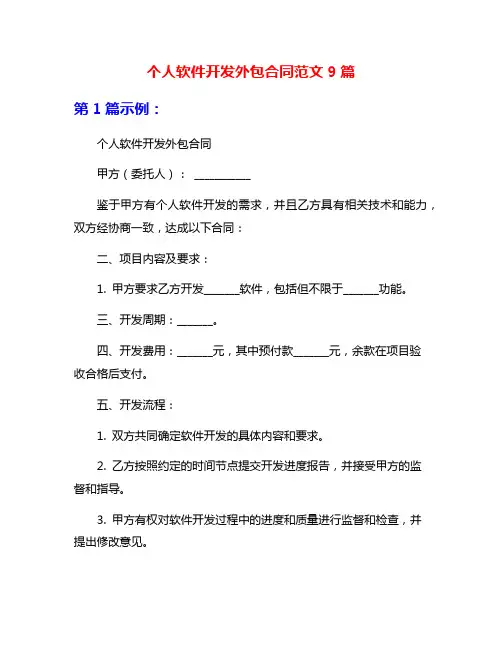 个人软件开发外包合同范文 9 篇

第 1 篇示例：

个人软件开发外包合同

甲方（委托人）： ___________

鉴于甲方有个人软件开发的需求，并且乙方具有相关技术和能力，双方经协商一致，达成以下合同：

二、项目内容及要求：

1. 甲方要求乙方开发_______软件，包括但不限于_______功能。

三、开发周期：_______。

四、开发费用：_______元，其中预付款_______元，余款在项目验收合格后支付。

五、开发流程：

1. 双方共同确定软件开发的具体内容和要求。

2. 乙方按照约定的时间节点提交开发进度报告，并接受甲方的监督和指导。

3. 甲方有权对软件开发过程中的进度和质量进行监督和检查，并提出修改意见。